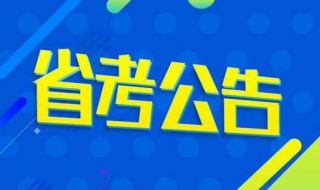 省考公告